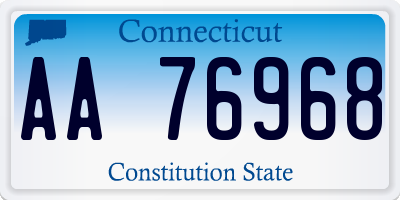 Connecticut

AA 76968

Constitution State